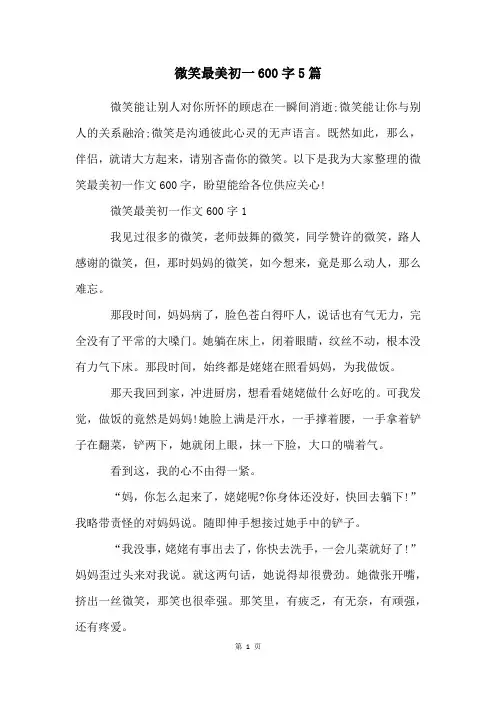 微笑最美初一600字5篇

微笑能让别人对你所怀的顾虑在一瞬间消逝;微笑能让你与别人的关系融洽;微笑是沟通彼此心灵的无声语言。既然如此，那么，伴侣，就请大方起来，请别吝啬你的微笑。以下是我为大家整理的微笑最美初一作文600字，盼望能给各位供应关心!

微笑最美初一作文600字1

我见过很多的微笑，老师鼓舞的微笑，同学赞许的微笑，路人感谢的微笑，但，那时妈妈的微笑，如今想来，竟是那么动人，那么难忘。

那段时间，妈妈病了，脸色苍白得吓人，说话也有气无力，完全没有了平常的大嗓门。她躺在床上，闭着眼睛，纹丝不动，根本没有力气下床。那段时间，始终都是姥姥在照看妈妈，为我做饭。

那天我回到家，冲进厨房，想看看姥姥做什么好吃的。可我发觉，做饭的竟然是妈妈!她脸上满是汗水，一手撑着腰，一手拿着铲子在翻菜，铲两下，她就闭上眼，抹一下脸，大口的喘着气。

看到这，我的心不由得一紧。

“妈，你怎么起来了，姥姥呢?你身体还没好，快回去躺下!”我略带责怪的对妈妈说。随即伸手想接过她手中的铲子。

“我没事，姥姥有事出去了，你快去洗手，一会儿菜就好了!”妈妈歪过头来对我说。就这两句话，她说得却很费劲。她微张开嘴，挤出一丝微笑，那笑也很牵强。那笑里，有疲乏，有无奈，有顽强，还有疼爱。

第 1 页